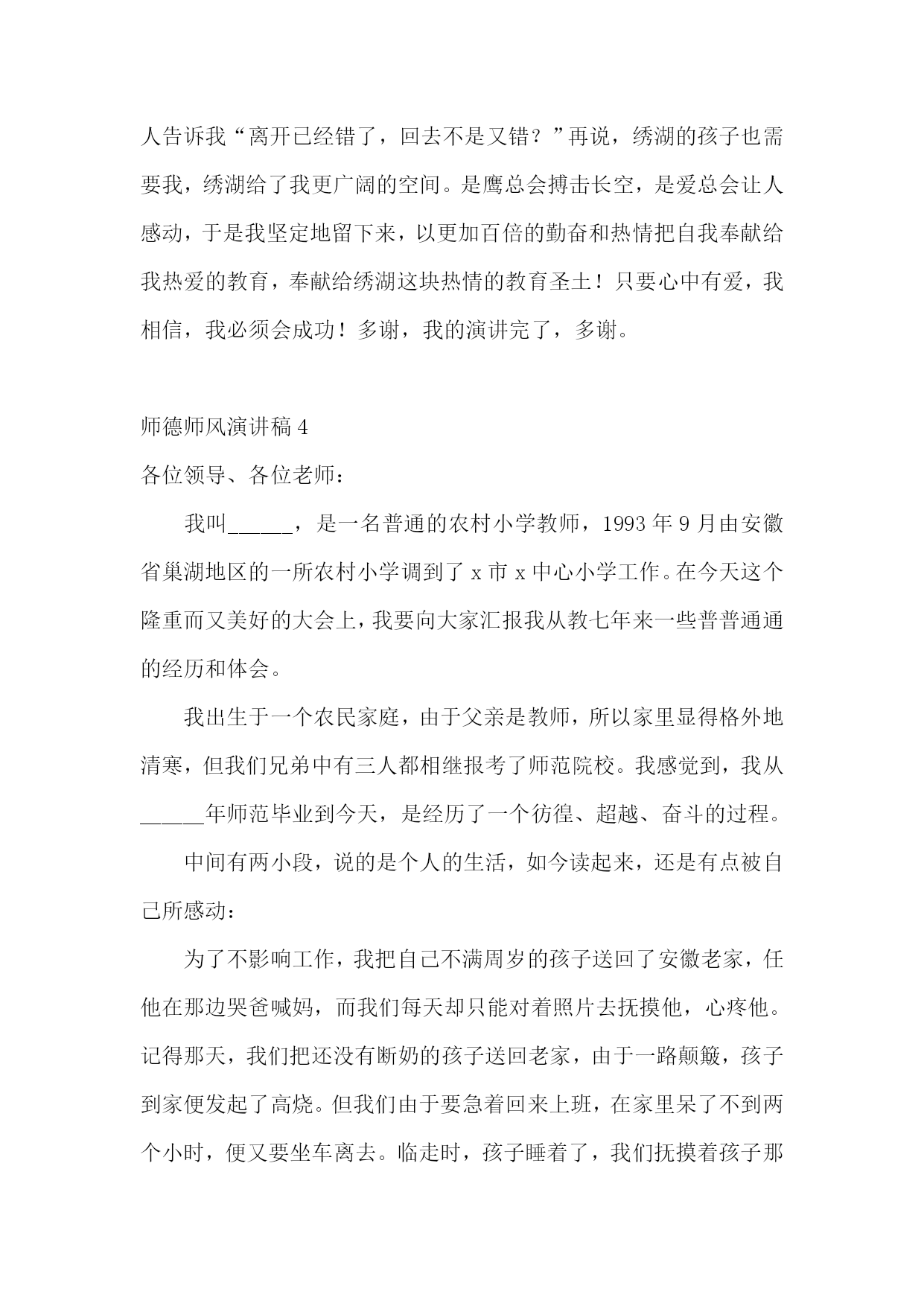 人告诉我“离开已经错了，回去不是又错？”再说，绣湖的孩子也需要我，绣湖给了我更广阔的空间。是鹰总会搏击长空，是爱总会让人感动，于是我坚定地留下来，以更加百倍的勤奋和热情把自我奉献给我热爱的教育，奉献给绣湖这块热情的教育圣土！只要心中有爱，我相信，我必须会成功！多谢，我的演讲完了，多谢。

师德师风演讲稿 4

各位领导、各位老师：

我叫______，是一名普通的农村小学教师，1993 年 9 月由安徽省巢湖地区的一所农村小学调到了 x 市 x 中心小学工作。在今天这个隆重而又美好的大会上，我要向大家汇报我从教七年来一些普普通通的经历和体会。

我出生于一个农民家庭，由于父亲是教师，所以家里显得格外地清寒，但我们兄弟中有三人都相继报考了师范院校。我感觉到，我从______年师范毕业到今天，是经历了一个彷徨、超越、奋斗的过程。

中间有两小段，说的是个人的生活，如今读起来，还是有点被自己所感动：

为了不影响工作，我把自己不满周岁的孩子送回了安徽老家，任他在那边哭爸喊妈，而我们每天却只能对着照片去抚摸他，心疼他。记得那天，我们把还没有断奶的孩子送回老家，由于一路颠簸，孩子到家便发起了高烧。但我们由于要急着回来上班，在家里呆了不到两个小时，便又要坐车离去。临走时，孩子睡着了，我们抚摸着孩子那